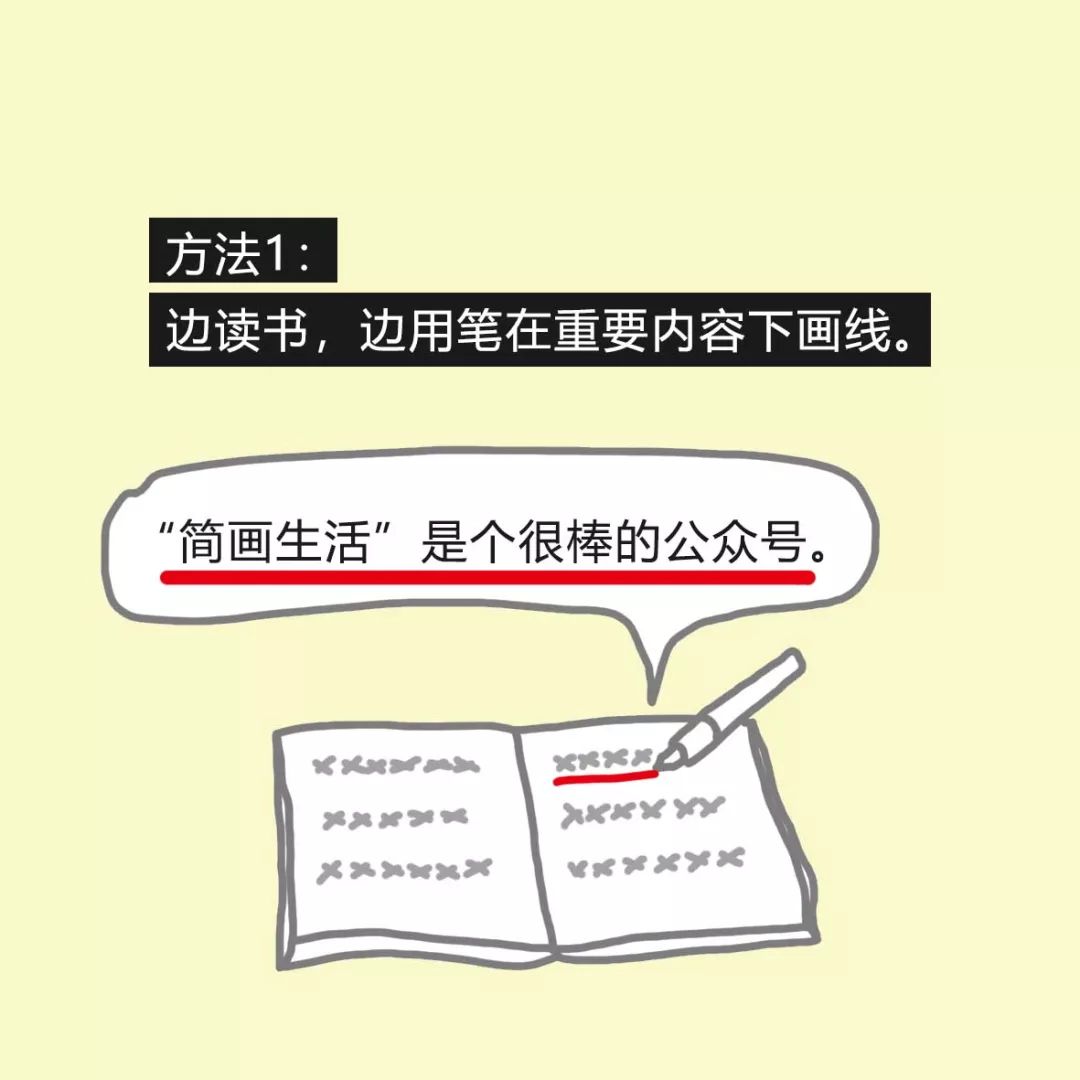 方法1：
边读书，边用笔在重要内容下画线。

“简画生活”是个很棒的公众号。